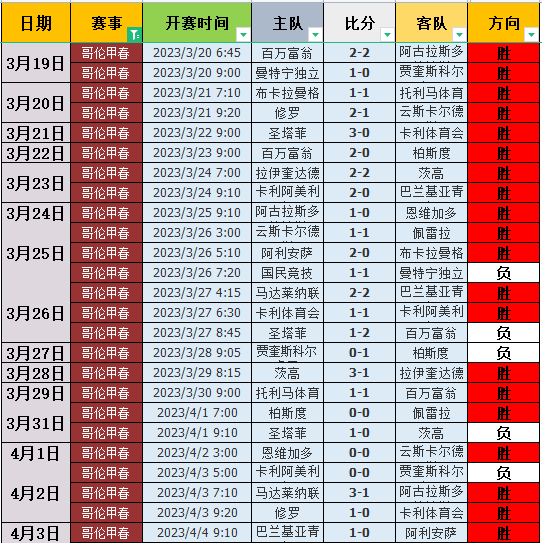 | 日期 | 赛事 | 开赛时间 | 主队 | 比分 | 客队 | 方向 |
|---|---|---|---|---|---|---|
| 3月19日 | 哥伦甲春 | 2023/3/20 6:45 | 百万富翁 | 2-2 | 阿古拉斯多 | 胜 |
| | 哥伦甲春 | 2023/3/20 9:00 | 曼特宁独立 | 1-0 | 贾奎斯科尔 | 胜 |
| 3月20日 | 哥伦甲春 | 2023/3/21 7:10 | 布卡拉曼格 | 1-1 | 托利马体育 | 胜 |
| | 哥伦甲春 | 2023/3/21 9:20 | 修罗 | 2-1 | 云斯卡尔德 | 胜 |
| 3月21日 | 哥伦甲春 | 2023/3/22 9:00 | 圣塔菲 | 3-0 | 卡利体育会 | 胜 |
| 3月22日 | 哥伦甲春 | 2023/3/23 9:00 | 百万富翁 | 2-0 | 柏斯度 | 胜 |
| 3月23日 | 哥伦甲春 | 2023/3/24 7:00 | 拉伊奎达德 | 2-2 | 茨高 | 胜 |
| | 哥伦甲春 | 2023/3/24 9:10 | 卡利阿美利 | 2-0 | 巴兰基亚青 | 胜 |
| 3月24日 | 哥伦甲春 | 2023/3/25 9:10 | 阿古拉斯多 | 1-0 | 恩维加多 | 胜 |
| 3月25日 | 哥伦甲春 | 2023/3/26 3:00 | 云斯卡尔德 | 1-1 | 佩雷拉 | 胜 |
| | 哥伦甲春 | 2023/3/26 5:10 | 阿利安萨 | 2-0 | 布卡拉曼格 | 胜 |
| | 哥伦甲春 | 2023/3/26 7:20 | 国民竞技 | 1-1 | 曼特宁独立 | 负 |
| 3月26日 | 哥伦甲春 | 2023/3/27 4:15 | 马达莱纳联 | 2-2 | 巴兰基亚青 | 胜 |
| | 哥伦甲春 | 2023/3/27 6:30 | 卡利体育会 | 1-1 | 卡利阿美利 | 胜 |
| | 哥伦甲春 | 2023/3/27 8:45 | 圣塔菲 | 1-2 | 百万富翁 | 负 |
| 3月27日 | 哥伦甲春 | 2023/3/28 9:05 | 贾奎斯科尔 | 0-1 | 柏斯度 | 负 |
| 3月28日 | 哥伦甲春 | 2023/3/29 8:15 | 茨高 | 3-1 | 拉伊奎达德 | 胜 |
| 3月29日 | 哥伦甲春 | 2023/3/30 9:00 | 托利马体育 | 1-1 | 百万富翁 | 胜 |
| 3月31日 | 哥伦甲春 | 2023/4/1 7:00 | 柏斯度 | 0-0 | 佩雷拉 | 胜 |
| | 哥伦甲春 | 2023/4/1 9:10 | 圣塔菲 | 1-0 | 茨高 | 负 |
| 4月1日 | 哥伦甲春 | 2023/4/2 3:00 | 恩维加多 | 0-0 | 云斯卡尔德 | 胜 |
| 4月2日 | 哥伦甲春 | 2023/4/3 5:00 | 卡利阿美利 | 0-0 | 贾奎斯科尔 | 负 |
| | 哥伦甲春 | 2023/4/3 7:10 | 马达莱纳联 | 3-1 | 阿古拉斯多 | 胜 |
| | 哥伦甲春 | 2023/4/3 9:20 | 修罗 | 1-0 | 卡利体育会 | 胜 |
| 4月3日 | 哥伦甲春 | 2023/4/4 9:10 | 巴兰基亚青 | 1-0 | 阿利安萨 | 胜 |